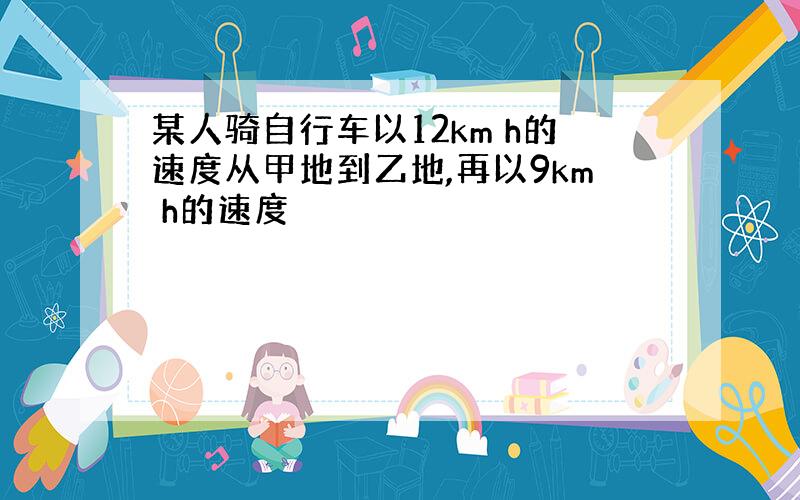 某人骑自行车以12km h的速度从甲地到乙地,再以9km h的速度